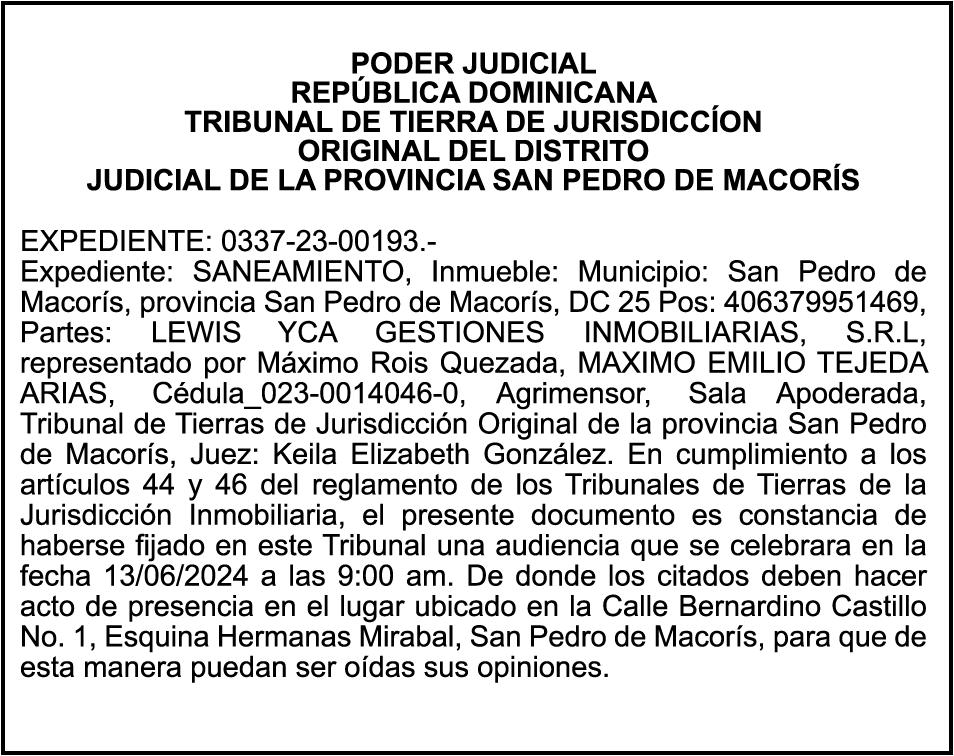 PODER JUDICIAL
REPÚBLICA DOMINICANA
TRIBUNAL DE TIERRA DE JURISDICCÍON
ORIGINAL DEL DISTRITO
JUDICIAL DE LA PROVINCIA SAN PEDRO DE MACORÍS

EXPEDIENTE: 0337-23-00193.-
Expediente: SANEAMIENTO, Inmueble: Municipio: San Pedro de Macorís, provincia San Pedro de Macorís, DC 25 Pos: 406379951469, Partes: LEWIS YCA GESTIONES INMOBILIARIAS, S.R.L, representado por Máximo Rois Quezada, MAXIMO EMILIO TEJEDA ARIAS, Cédula_023-0014046-0, Agrimensor, Sala Apoderada, Tribunal de Tierras de Jurisdicción Original de la provincia San Pedro de Macorís, Juez: Keila Elizabeth González. En cumplimiento a los artículos 44 y 46 del reglamento de los Tribunales de Tierras de la Jurisdicción Inmobiliaria, el presente documento es constancia de haberse fijado en este Tribunal una audiencia que se celebrara en la fecha 13/06/2024 a las 9:00 am. De donde los citados deben hacer acto de presencia en el lugar ubicado en la Calle Bernardino Castillo No. 1, Esquina Hermanas Mirabal, San Pedro de Macorís, para que de esta manera puedan ser oídas sus opiniones.